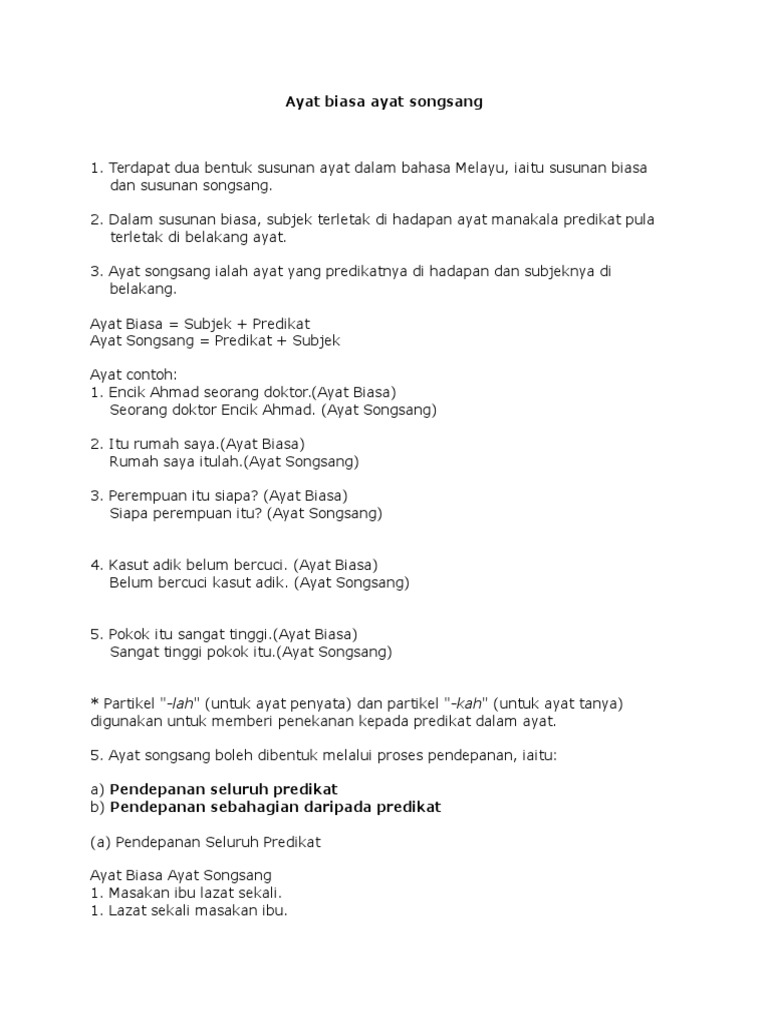 Ayat biasa ayat songsang

1. Terdapat dua bentuk susunan ayat dalam bahasa Melayu, iaitu susunan biasa dan susunan songsang.

2. Dalam susunan biasa, subjek terletak di hadapan ayat manakala predikat pula terletak di belakang ayat.

3. Ayat songsang ialah ayat yang predikatnya di hadapan dan subjeknya di belakang.

Ayat Biasa = Subjek + Predikat
Ayat Songsang = Predikat + Subjek

Ayat contoh:
1. Encik Ahmad seorang doktor.(Ayat Biasa)
Seorang doktor Encik Ahmad. (Ayat Songsang)

2. Itu rumah saya.(Ayat Biasa)
Rumah saya itulah.(Ayat Songsang)

3. Perempuan itu siapa? (Ayat Biasa)
Siapa perempuan itu? (Ayat Songsang)

4. Kasut adik belum bercuci. (Ayat Biasa)
Belum bercuci kasut adik. (Ayat Songsang)

5. Pokok itu sangat tinggi.(Ayat Biasa)
Sangat tinggi pokok itu.(Ayat Songsang)

* Partikel "-lah" (untuk ayat penyata) dan partikel "-kah" (untuk ayat tanya) digunakan untuk memberi penekanan kepada predikat dalam ayat.

5. Ayat songsang boleh dibentuk melalui proses pendepanan, iaitu:

a) Pendepanan seluruh predikat
b) Pendepanan sebahagian daripada predikat

(a) Pendepanan Seluruh Predikat

Ayat Biasa Ayat Songsang
1. Masakan ibu lazat sekali.
1. Lazat sekali masakan ibu.